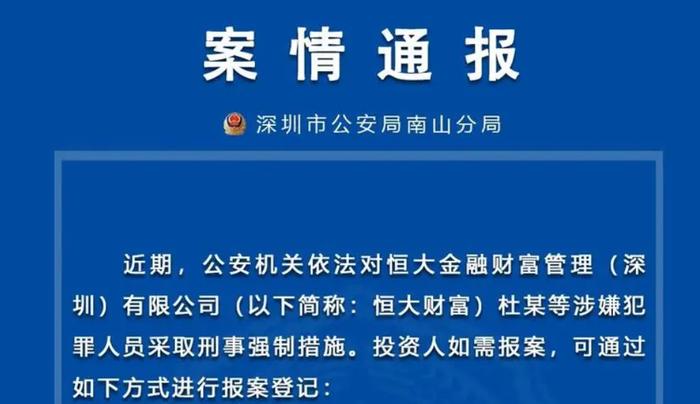 案情通报

深圳市公安局南山分局

近期，公安机关依法对恒大金融财富管理（深圳）有限公司（以下简称：恒大财富）杜某等涉嫌犯罪人员采取刑事强制措施。投资人如需报案，可通过如下方式进行报案登记：